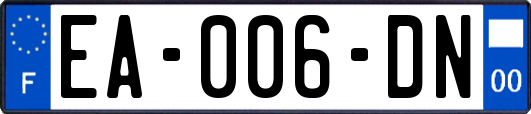 F

EA-006-DN

00